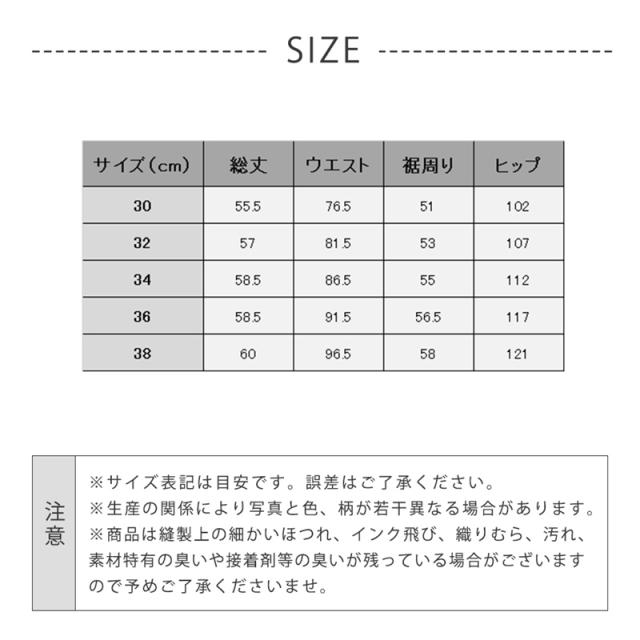 SIZE

| サイズ（cm） | 総丈 | ウエスト | 裾周り | ヒップ |
|---|---|---|---|---|
| 30 | 55.5 | 76.5 | 51 | 102 |
| 32 | 57 | 81.5 | 53 | 107 |
| 34 | 58.5 | 86.5 | 55 | 112 |
| 36 | 58.5 | 91.5 | 56.5 | 117 |
| 38 | 60 | 96.5 | 58 | 121 |

注意

※サイズ表記は目安です。誤差はご了承ください。
※生産の関係により写真と色、柄が若干異なる場合があります。
※商品は縫製上の細かいほつれ、インク飛び、織りむら、汚れ、素材特有の臭いや接着剤等の臭いが残っている場合がございますので予めご了承くださいませ。